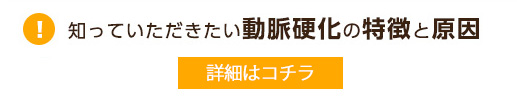 !

知っていただきたい動脈硬化の特徴と原因

詳細はコチラ